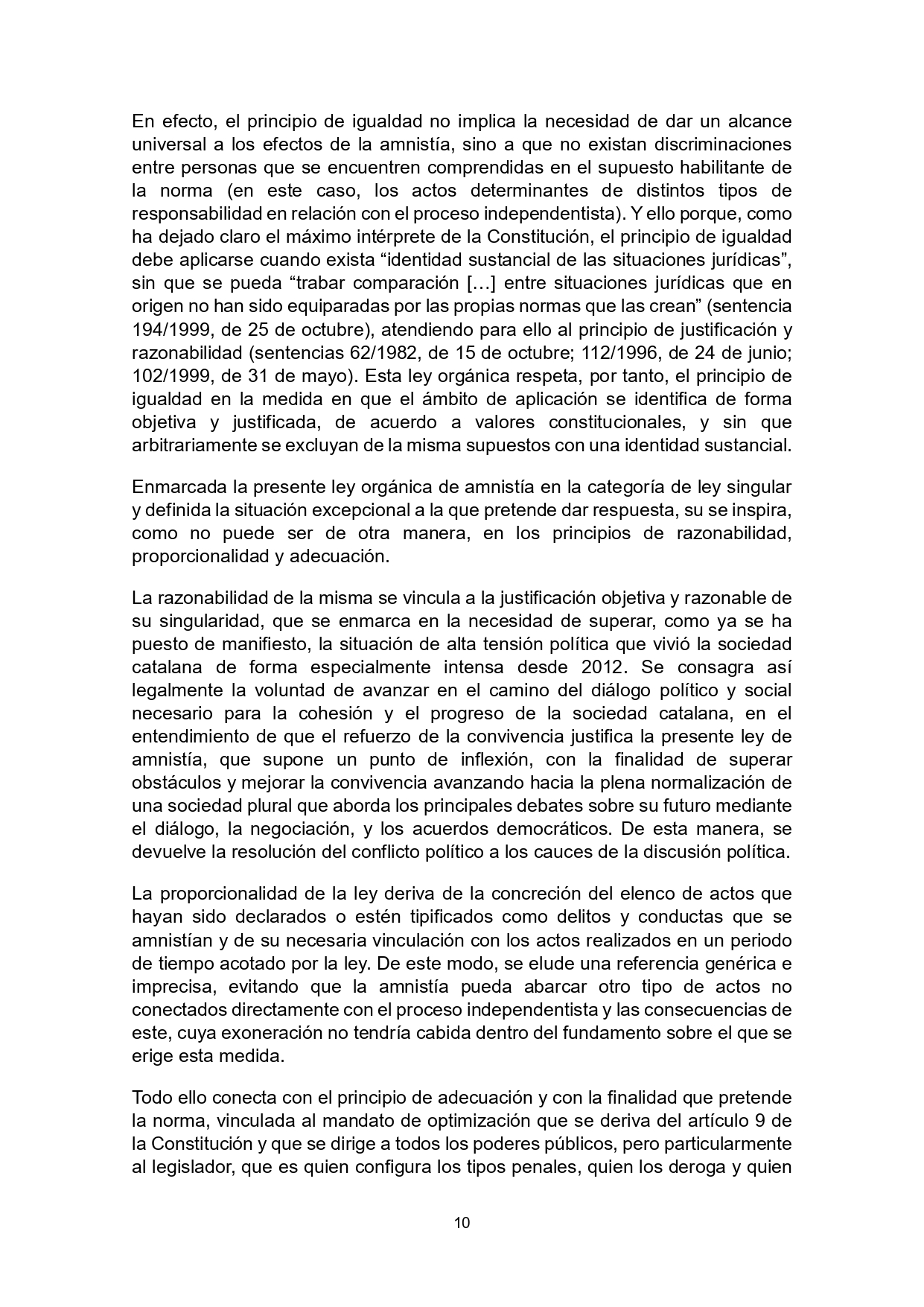 En efecto, el principio de igualdad no implica la necesidad de dar un alcance universal a los efectos de la amnistía, sino a que no existan discriminaciones entre personas que se encuentren comprendidas en el supuesto habilitante de la norma (en este caso, los actos determinantes de distintos tipos de responsabilidad en relación con el proceso independentista). Y ello porque, como ha dejado claro el máximo intérprete de la Constitución, el principio de igualdad debe aplicarse cuando exista “identidad sustancial de las situaciones jurídicas”, sin que se pueda “trabar comparación […] entre situaciones jurídicas que en origen no han sido equiparadas por las propias normas que las crean” (sentencia 194/1999, de 25 de octubre), atendiendo para ello al principio de justificación y razonabilidad (sentencias 62/1982, de 15 de octubre; 112/1996, de 24 de junio; 102/1999, de 31 de mayo). Esta ley orgánica respeta, por tanto, el principio de igualdad en la medida en que el ámbito de aplicación se identifica de forma objetiva y justificada, de acuerdo a valores constitucionales, y sin que arbitrariamente se excluyan de la misma supuestos con una identidad sustancial.

Enmarcada la presente ley orgánica de amnistía en la categoría de ley singular y definida la situación excepcional a la que pretende dar respuesta, su se inspira, como no puede ser de otra manera, en los principios de razonabilidad, proporcionalidad y adecuación.

La razonabilidad de la misma se vincula a la justificación objetiva y razonable de su singularidad, que se enmarca en la necesidad de superar, como ya se ha puesto de manifiesto, la situación de alta tensión política que vivió la sociedad catalana de forma especialmente intensa desde 2012. Se consagra así legalmente la voluntad de avanzar en el camino del diálogo político y social necesario para la cohesión y el progreso de la sociedad catalana, en el entendimiento de que el refuerzo de la convivencia justifica la presente ley de amnistía, que supone un punto de inflexión, con la finalidad de superar obstáculos y mejorar la convivencia avanzando hacia la plena normalización de una sociedad plural que aborda los principales debates sobre su futuro mediante el diálogo, la negociación, y los acuerdos democráticos. De esta manera, se devuelve la resolución del conflicto político a los cauces de la discusión política.

La proporcionalidad de la ley deriva de la concreción del elenco de actos que hayan sido declarados o estén tipificados como delitos y conductas que se amnistían y de su necesaria vinculación con los actos realizados en un periodo de tiempo acotado por la ley. De este modo, se elude una referencia genérica e imprecisa, evitando que la amnistía pueda abarcar otro tipo de actos no conectados directamente con el proceso independentista y las consecuencias de este, cuya exoneración no tendría cabida dentro del fundamento sobre el que se erige esta medida.

Todo ello conecta con el principio de adecuación y con la finalidad que pretende la norma, vinculada al mandato de optimización que se deriva del artículo 9 de la Constitución y que se dirige a todos los poderes públicos, pero particularmente al legislador, que es quien configura los tipos penales, quien los deroga y quien

10